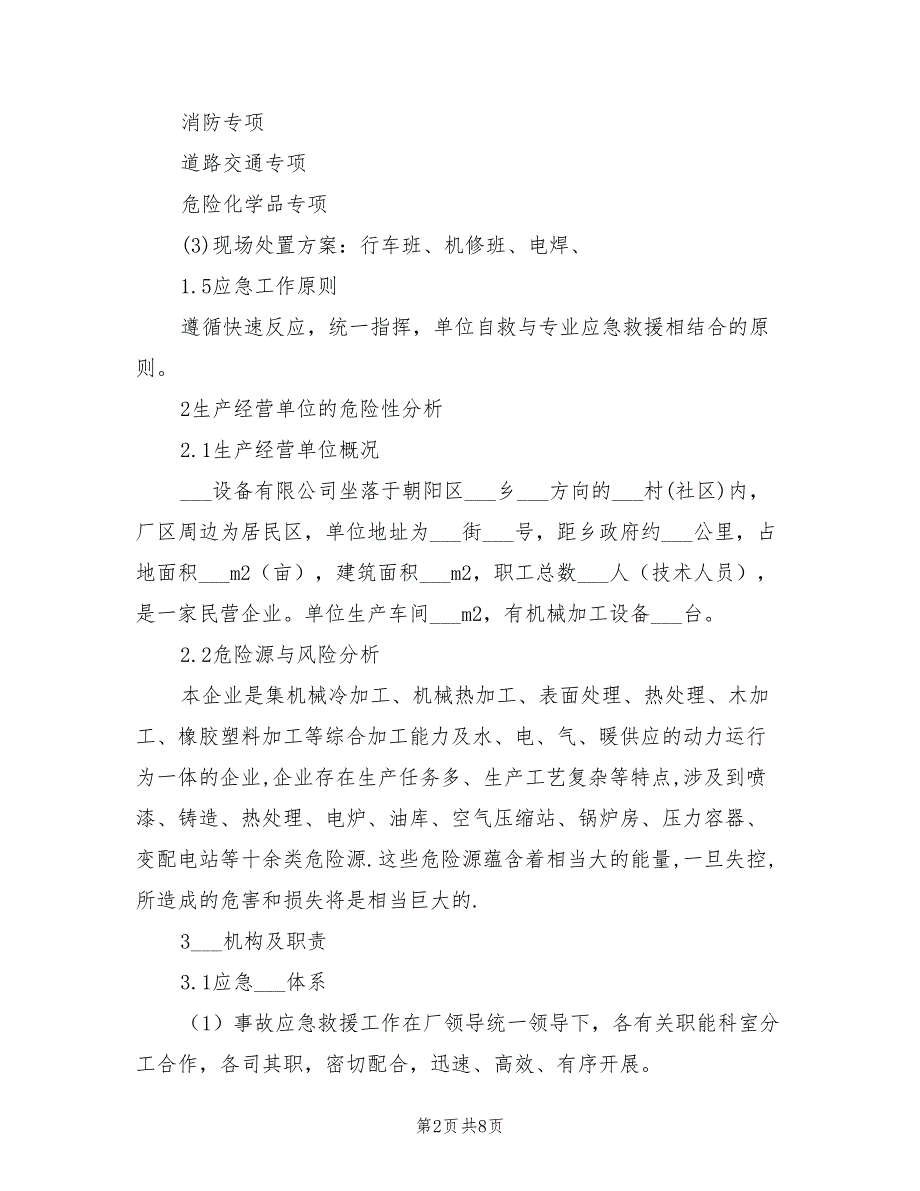 消防专项

道路交通专项

危险化学品专项

(3)现场处置方案：行车班、机修班、电焊、

1.5应急工作原则

遵循快速反应，统一指挥，单位自救与专业应急救援相结合的原则。

2生产经营单位的危险性分析

2.1生产经营单位概况

___设备有限公司坐落于朝阳区___乡___方向的___村(社区)内，厂区周边为居民区，单位地址为___街___号，距乡政府约___公里，占地面积___m2（亩），建筑面积___m2，职工总数___人（技术人员），是一家民营企业。单位生产车间___m2，有机械加工设备___台。

2.2危险源与风险分析

本企业是集机械冷加工、机械热加工、表面处理、热处理、木加工、橡胶塑料加工等综合加工能力及水、电、气、暖供应的动力运行为一体的企业,企业存在生产任务多、生产工艺复杂等特点,涉及到喷漆、铸造、热处理、电炉、油库、空气压缩站、锅炉房、压力容器、变配电站等十余类危险源.这些危险源蕴含着相当大的能量,一旦失控,所造成的危害和损失将是相当巨大的.

3___机构及职责

3.1应急___体系

（1）事故应急救援工作在厂领导统一领导下，各有关职能科室分工合作，各司其职，密切配合，迅速、高效、有序开展。

第2页 共8页